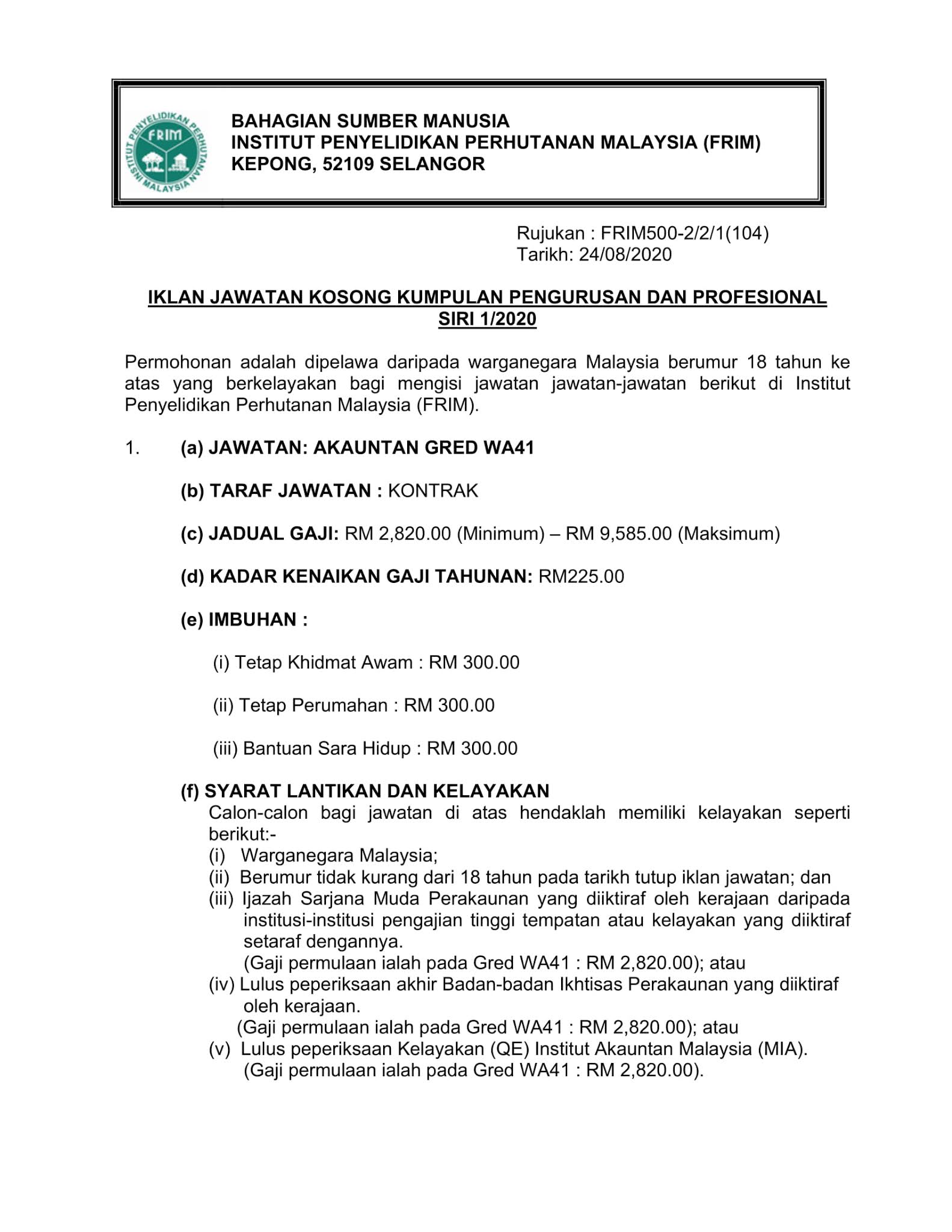 INSTITUT PENYELIDIKAN PERHUTANAN MALAYSIA
FRIM

BAHAGIAN SUMBER MANUSIA
INSTITUT PENYELIDIKAN PERHUTANAN MALAYSIA (FRIM)
KEPONG, 52109 SELANGOR

Rujukan : FRIM500-2/2/1(104)
Tarikh: 24/08/2020

IKLAN JAWATAN KOSONG KUMPULAN PENGURUSAN DAN PROFESIONAL SIRI 1/2020

Permohonan adalah dipelawa daripada warganegara Malaysia berumur 18 tahun ke atas yang berkelayakan bagi mengisi jawatan jawatan-jawatan berikut di Institut Penyelidikan Perhutanan Malaysia (FRIM).

1. (a) JAWATAN: AKAUNTAN GRED WA41

(b) TARAF JAWATAN : KONTRAK

(c) JADUAL GAJI: RM 2,820.00 (Minimum) – RM 9,585.00 (Maksimum)

(d) KADAR KENAIKAN GAJI TAHUNAN: RM225.00

(e) IMBUHAN :

(i) Tetap Khidmat Awam : RM 300.00

(ii) Tetap Perumahan : RM 300.00

(iii) Bantuan Sara Hidup : RM 300.00

(f) SYARAT LANTIKAN DAN KELAYAKAN
Calon-calon bagi jawatan di atas hendaklah memiliki kelayakan seperti berikut:-
(i) Warganegara Malaysia;
(ii) Berumur tidak kurang dari 18 tahun pada tarikh tutup iklan jawatan; dan
(iii) Ijazah Sarjana Muda Perakaunan yang diiktiraf oleh kerajaan daripada institusi-institusi pengajian tinggi tempatan atau kelayakan yang diiktiraf setaraf dengannya.
(Gaji permulaan ialah pada Gred WA41 : RM 2,820.00); atau
(iv) Lulus peperiksaan akhir Badan-badan Ikhtisas Perakaunan yang diiktiraf oleh kerajaan.
(Gaji permulaan ialah pada Gred WA41 : RM 2,820.00); atau
(v) Lulus peperiksaan Kelayakan (QE) Institut Akauntan Malaysia (MIA).
(Gaji permulaan ialah pada Gred WA41 : RM 2,820.00).